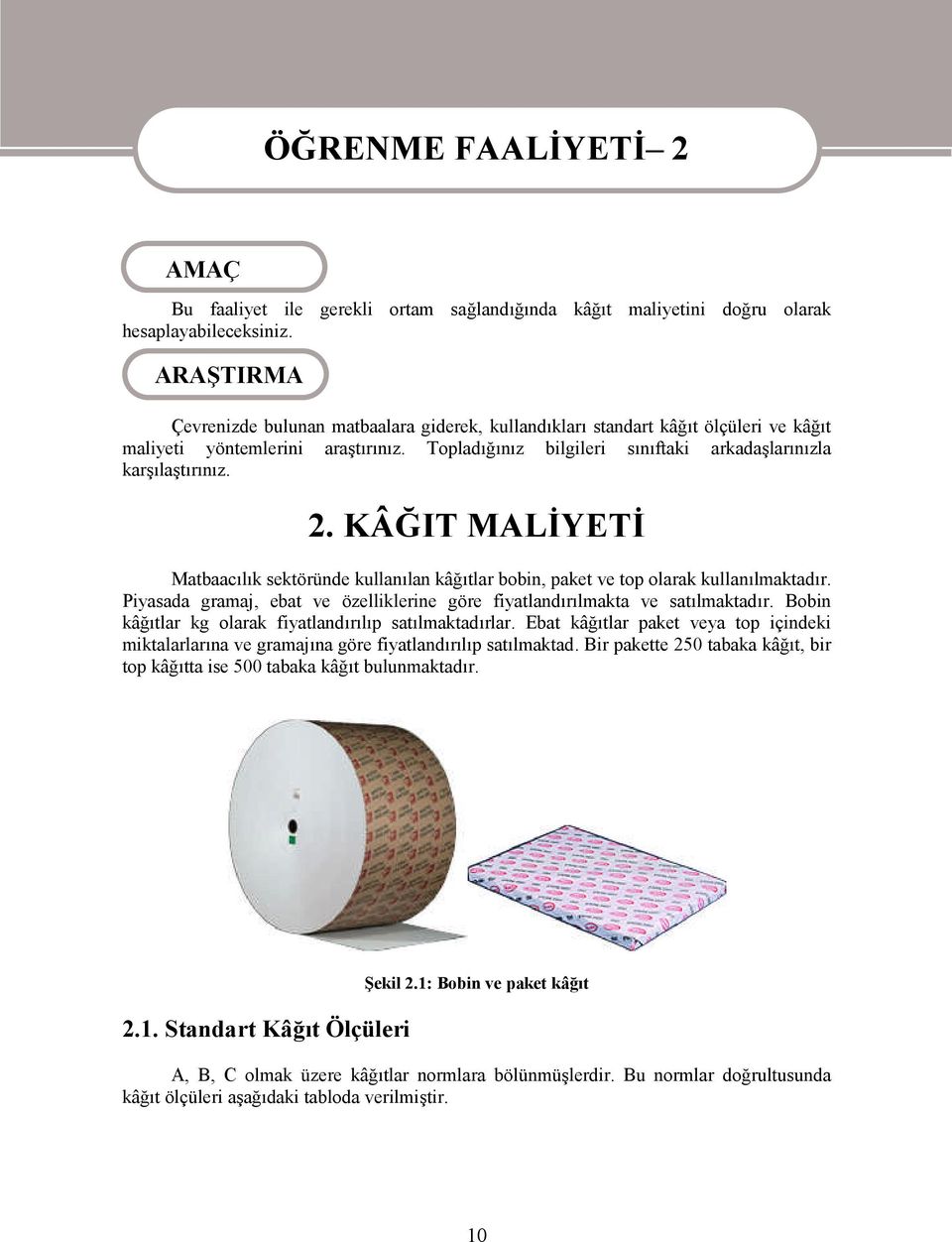 ÖĞRENME FAALİYETİ– 2

AMAÇ

Bu faaliyet ile gerekli ortam sağlandığında kâğıt maliyetini doğru olarak hesaplayabileceksiniz.

ARAŞTIRMA

Çevrenizde bulunan matbaalara giderek, kullandıkları standart kâğıt ölçüleri ve kâğıt maliyeti yöntemlerini araştırınız. Topladığınız bilgileri sınıftaki arkadaşlarınızla karşılaştırınız.

2. KÂĞIT MALİYETİ

Matbaacılık sektöründe kullanılan kâğıtlar bobin, paket ve top olarak kullanılmaktadır. Piyasada gramaj, ebat ve özelliklerine göre fiyatlandırılmakta ve satılmaktadır. Bobin kâğıtlar kg olarak fiyatlandırılıp satılmaktadırlar. Ebat kâğıtlar paket veya top içindeki miktalarlarına ve gramajına göre fiyatlandırılıp satılmaktad. Bir pakette 250 tabaka kâğıt, bir top kâğıtta ise 500 tabaka kâğıt bulunmaktadır.

Şekil 2.1: Bobin ve paket kâğıt

2.1. Standart Kâğıt Ölçüleri

A, B, C olmak üzere kâğıtlar normlara bölünmüşlerdir. Bu normlar doğrultusunda kâğıt ölçüleri aşağıdaki tabloda verilmiştir.

10